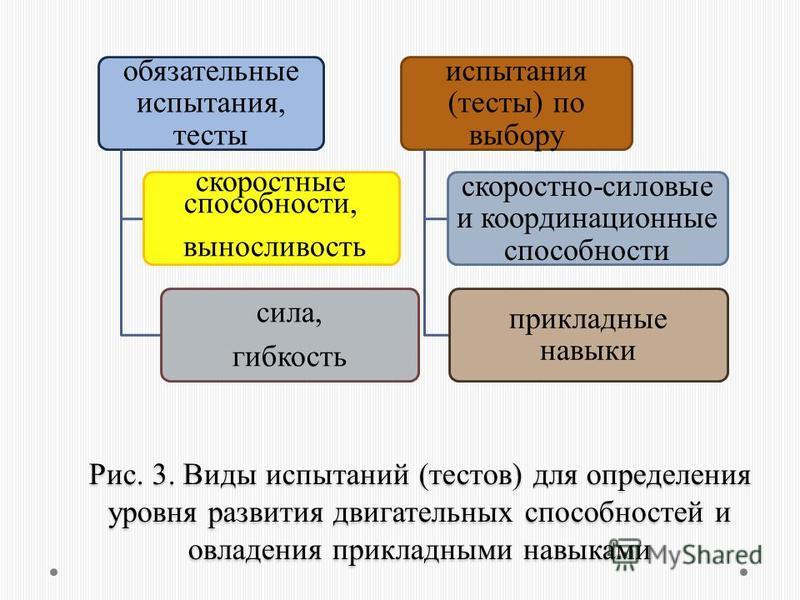 обязательные испытания, тесты

скоростные способности, выносливость

сила, гибкость

испытания (тесты) по выбору

скоростно-силовые и координационные способности

прикладные навыки

Рис. 3. Виды испытаний (тестов) для определения уровня развития двигательных способностей и овладения прикладными навыками

MyShared